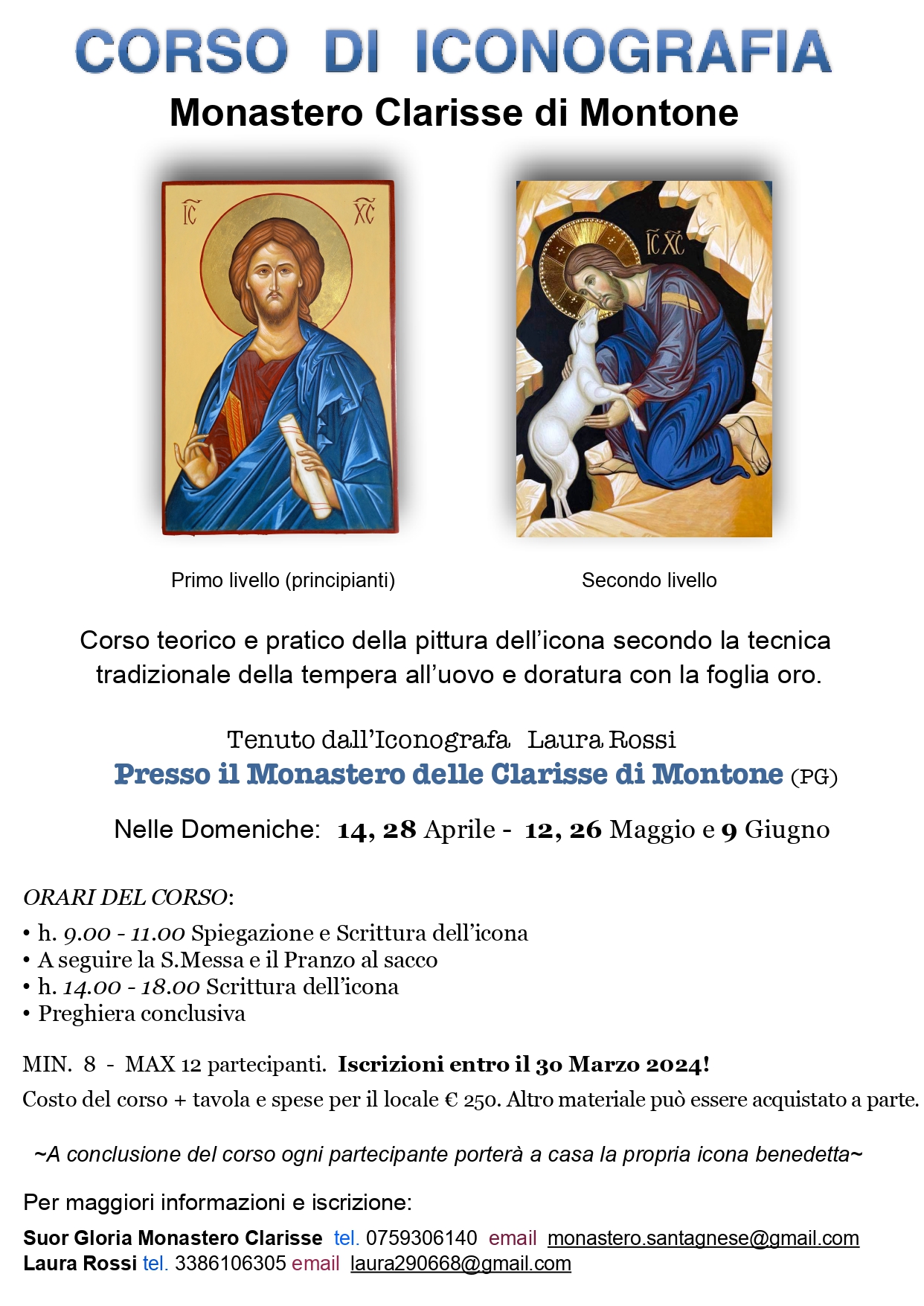 CORSO DI ICONOGRAFIA
Monastero Clarisse di Montone

IC XC

IC XC

Primo livello (principianti)

Secondo livello

Corso teorico e pratico della pittura dell'icona secondo la tecnica tradizionale della tempera all'uovo e doratura con la foglia oro.

Tenuto dall'Iconografa Laura Rossi
Presso il Monastero delle Clarisse di Montone (PG)

Nelle Domeniche: 14, 28 Aprile - 12, 26 Maggio e 9 Giugno

ORARI DEL CORSO:
• h. 9.00 - 11.00 Spiegazione e Scrittura dell'icona
• A seguire la S.Messa e il Pranzo al sacco
• h. 14.00 - 18.00 Scrittura dell'icona
• Preghiera conclusiva

MIN. 8 - MAX 12 partecipanti. Iscrizioni entro il 30 Marzo 2024!
Costo del corso + tavola e spese per il locale € 250. Altro materiale può essere acquistato a parte.

~A conclusione del corso ogni partecipante porterà a casa la propria icona benedetta~

Per maggiori informazioni e iscrizione:
Suor Gloria Monastero Clarisse tel. 0759306140 email monastero.santagnese@gmail.com
Laura Rossi tel. 3386106305 email laura290668@gmail.com